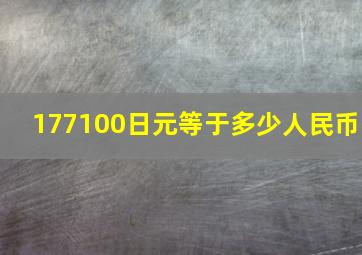 177100日元等于多少人民币